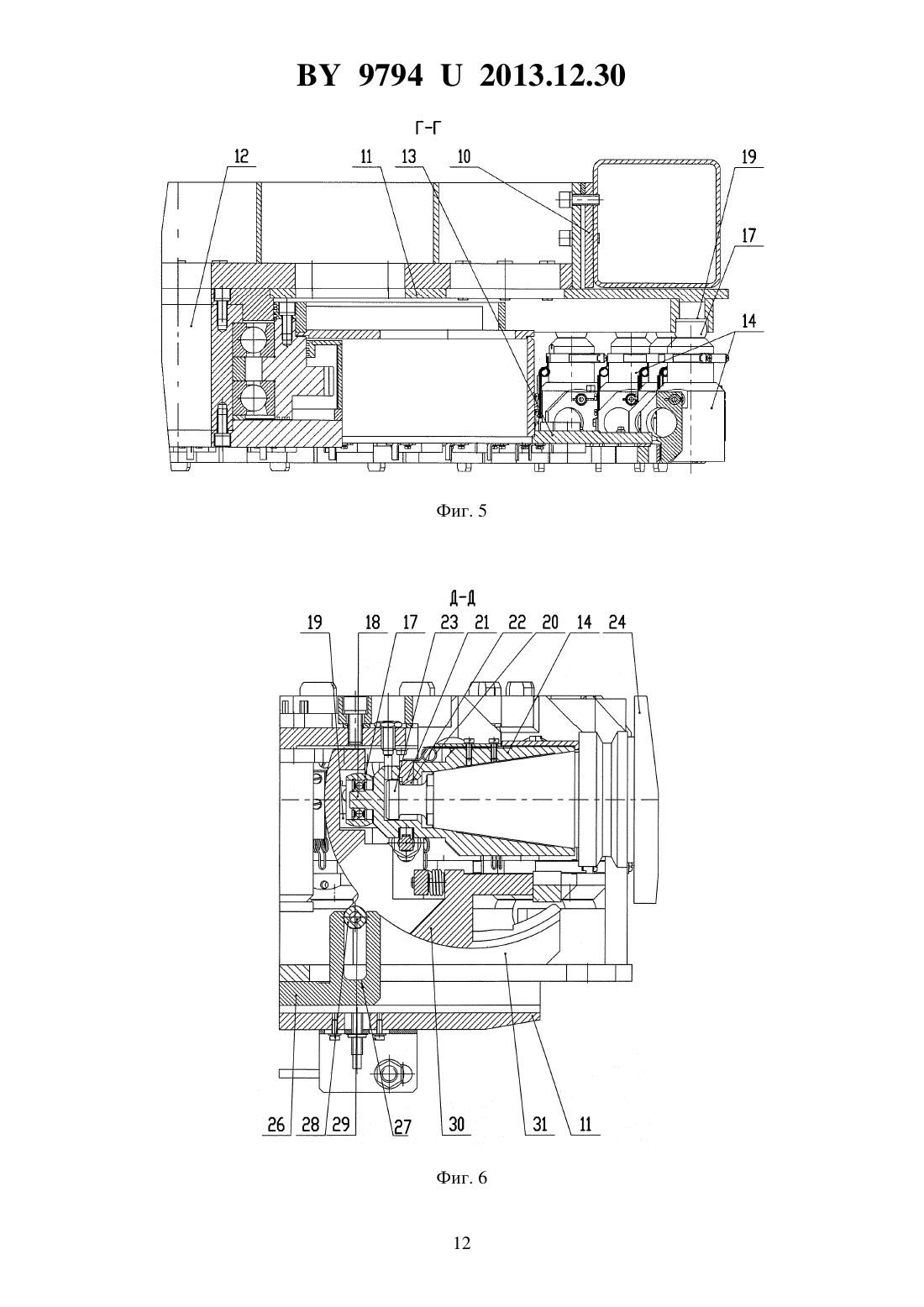 BY 9794 U 2013.12.30

Г-Г

12 11 13 10 19 17 14

Фиг. 5

Д-Д

19 18 17 23 21 22 20 14 24

26 28 29 27 30 31 11

Фиг. 6

12